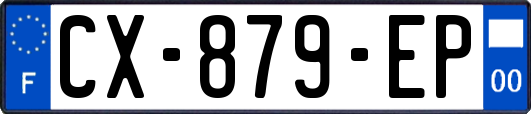 F
CX-879-EP
00